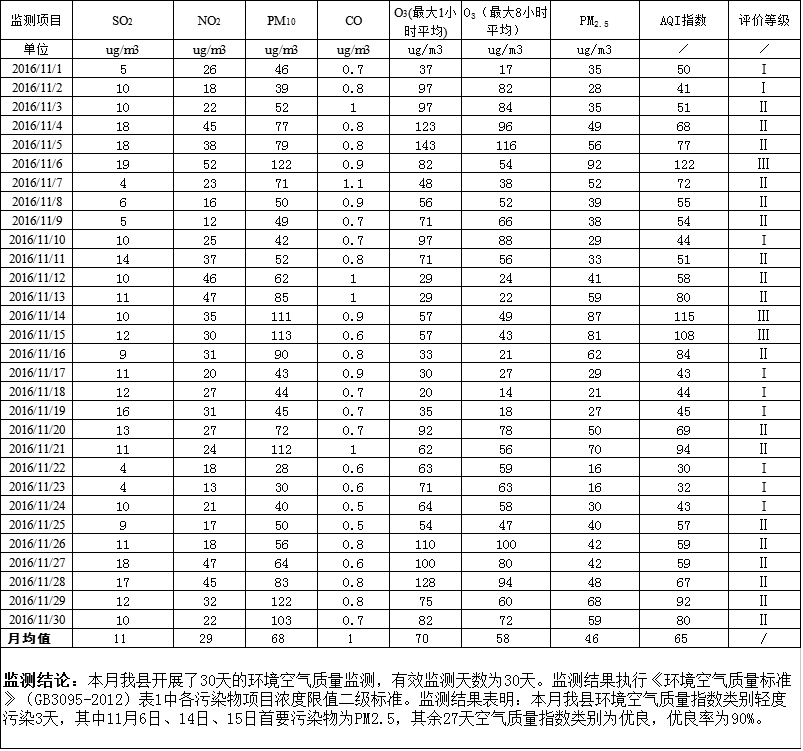 | 监测项目 | $SO_2$ | $NO_2$ | $PM_{10}$ | CO | $O_3$(最大1小时平均) | $O_3$（最大8小时平均） | $PM_{2.5}$ | AQI指数 | 评价等级 |
|---|---|---|---|---|---|---|---|---|---|
| 单位 | ug/m3 | ug/m3 | ug/m3 | ug/m3 | ug/m3 | ug/m3 | ug/m3 | / | / |
| 2016/11/1 | 5 | 26 | 46 | 0.7 | 37 | 17 | 35 | 50 | I |
| 2016/11/2 | 10 | 18 | 39 | 0.8 | 97 | 82 | 28 | 41 | I |
| 2016/11/3 | 10 | 22 | 52 | 1 | 97 | 84 | 35 | 51 | II |
| 2016/11/4 | 18 | 45 | 77 | 0.8 | 123 | 96 | 49 | 68 | II |
| 2016/11/5 | 18 | 38 | 79 | 0.8 | 143 | 116 | 56 | 77 | II |
| 2016/11/6 | 19 | 52 | 122 | 0.9 | 82 | 54 | 92 | 122 | III |
| 2016/11/7 | 4 | 23 | 71 | 1.1 | 48 | 38 | 52 | 72 | II |
| 2016/11/8 | 6 | 16 | 50 | 0.9 | 56 | 52 | 39 | 55 | II |
| 2016/11/9 | 5 | 12 | 49 | 0.7 | 71 | 66 | 38 | 54 | II |
| 2016/11/10 | 10 | 25 | 42 | 0.7 | 97 | 88 | 29 | 44 | I |
| 2016/11/11 | 14 | 37 | 52 | 0.8 | 71 | 56 | 33 | 51 | II |
| 2016/11/12 | 10 | 46 | 62 | 1 | 29 | 24 | 41 | 58 | II |
| 2016/11/13 | 11 | 47 | 85 | 1 | 29 | 22 | 59 | 80 | II |
| 2016/11/14 | 10 | 35 | 111 | 0.9 | 57 | 49 | 87 | 115 | III |
| 2016/11/15 | 12 | 30 | 113 | 0.6 | 57 | 43 | 81 | 108 | III |
| 2016/11/16 | 9 | 31 | 90 | 0.8 | 33 | 21 | 62 | 84 | II |
| 2016/11/17 | 11 | 20 | 43 | 0.9 | 30 | 27 | 29 | 43 | I |
| 2016/11/18 | 12 | 27 | 44 | 0.7 | 20 | 14 | 21 | 44 | I |
| 2016/11/19 | 16 | 31 | 45 | 0.7 | 35 | 18 | 27 | 45 | I |
| 2016/11/20 | 13 | 27 | 72 | 0.7 | 92 | 78 | 50 | 69 | II |
| 2016/11/21 | 11 | 24 | 112 | 1 | 62 | 56 | 70 | 94 | II |
| 2016/11/22 | 4 | 18 | 28 | 0.6 | 63 | 59 | 16 | 30 | I |
| 2016/11/23 | 4 | 13 | 30 | 0.6 | 71 | 63 | 16 | 32 | I |
| 2016/11/24 | 10 | 21 | 40 | 0.5 | 64 | 58 | 30 | 43 | I |
| 2016/11/25 | 9 | 17 | 50 | 0.5 | 54 | 47 | 40 | 57 | II |
| 2016/11/26 | 11 | 18 | 56 | 0.8 | 110 | 100 | 42 | 59 | II |
| 2016/11/27 | 18 | 47 | 64 | 0.6 | 100 | 80 | 42 | 59 | II |
| 2016/11/28 | 17 | 45 | 83 | 0.8 | 128 | 94 | 48 | 67 | II |
| 2016/11/29 | 12 | 32 | 122 | 0.8 | 75 | 60 | 68 | 92 | II |
| 2016/11/30 | 10 | 22 | 103 | 0.7 | 82 | 72 | 59 | 80 | II |
| 月均值 | 11 | 29 | 68 | 1 | 70 | 58 | 46 | 65 | / |

监测结论：本月我县开展了30天的环境空气质量监测，有效监测天数为30天。监测结果执行《环境空气质量标准》（GB3095-2012）表1中各污染物项目浓度限值二级标准。监测结果表明：本月我县环境空气质量指数类别轻度污染3天，其中11月6日、14日、15日首要污染物为PM2.5，其余27天空气质量指数类别为优良，优良率为90%。